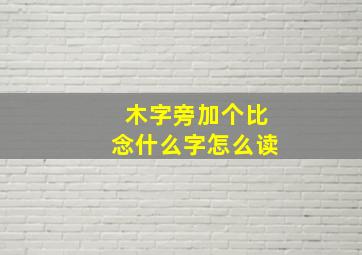 木字旁加个比
念什么字怎么读